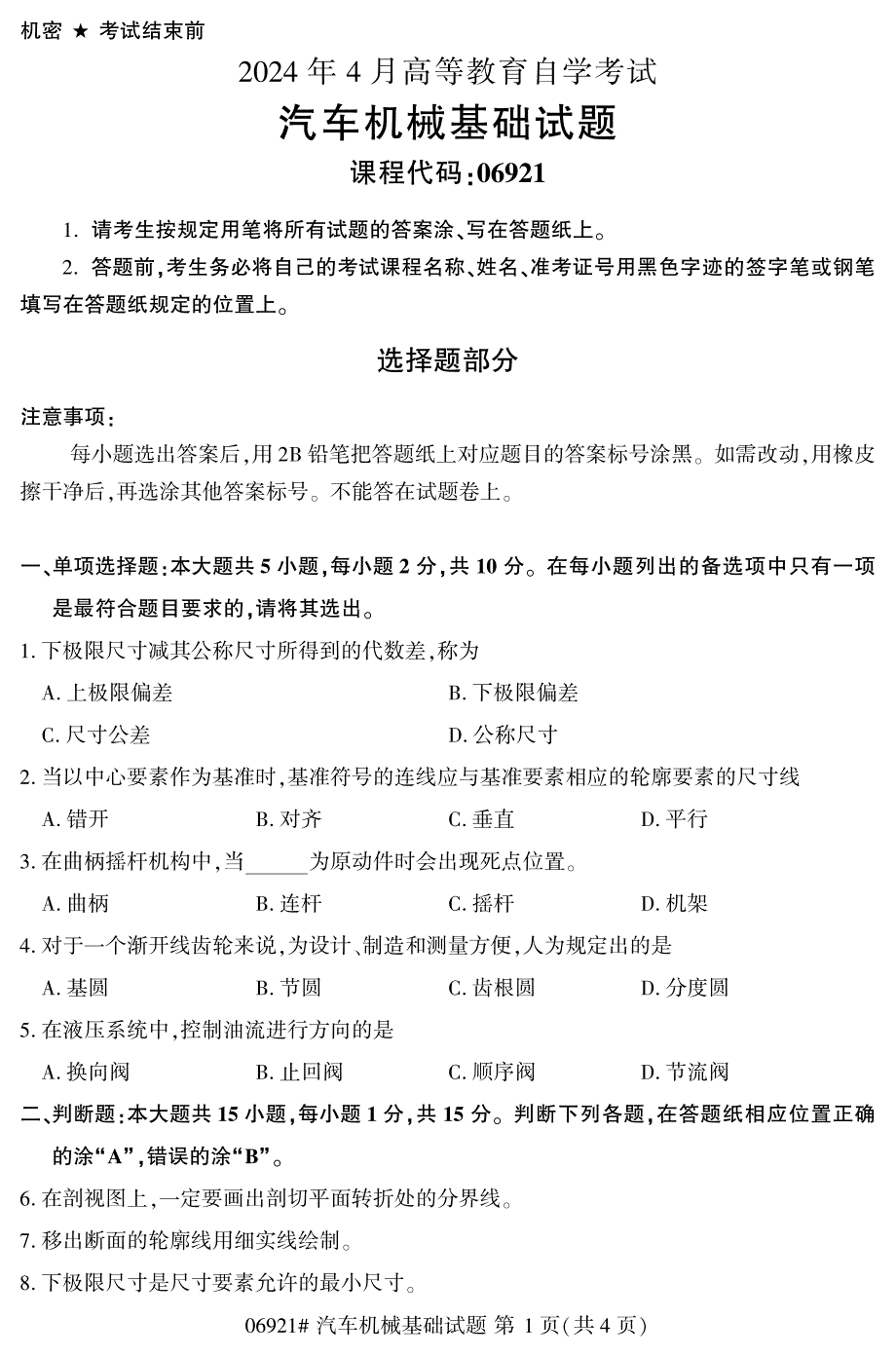 机密 ★ 考试结束前

2024 年 4 月高等教育自学考试

汽车机械基础试题

课程代码:06921

1. 请考生按规定用笔将所有试题的答案涂、写在答题纸上。

2. 答题前,考生务必将自己的考试课程名称、姓名、准考证号用黑色字迹的签字笔或钢笔填写在答题纸规定的位置上。

选择题部分

注意事项:

每小题选出答案后,用 2B 铅笔把答题纸上对应题目的答案标号涂黑。如需改动,用橡皮擦干净后,再选涂其他答案标号。不能答在试题卷上。

一、单项选择题:本大题共 5 小题,每小题 2 分,共 10 分。在每小题列出的备选项中只有一项是最符合题目要求的,请将其选出。

1. 下极限尺寸减其公称尺寸所得到的代数差,称为

A. 上极限偏差

B. 下极限偏差

C. 尺寸公差

D. 公称尺寸

2. 当以中心要素作为基准时,基准符号的连线应与基准要素相应的轮廓要素的尺寸线

A. 错开

B. 对齐

C. 垂直

D. 平行

3. 在曲柄摇杆机构中,当______为原动件时会出现死点位置。

A. 曲柄

B. 连杆

C. 摇杆

D. 机架

4. 对于一个渐开线齿轮来说,为设计、制造和测量方便,人为规定出的是

A. 基圆

B. 节圆

C. 齿根圆

D. 分度圆

5. 在液压系统中,控制油流进行方向的是

A. 换向阀

B. 止回阀

C. 顺序阀

D. 节流阀

二、判断题:本大题共 15 小题,每小题 1 分,共 15 分。判断下列各题,在答题纸相应位置正确的涂“A”,错误的涂“B”。

6. 在剖视图上,一定要画出剖切平面转折处的分界线。

7. 移出断面的轮廓线用细实线绘制。

8. 下极限尺寸是尺寸要素允许的最小尺寸。

06921# 汽车机械基础试题 第 1 页(共 4 页)